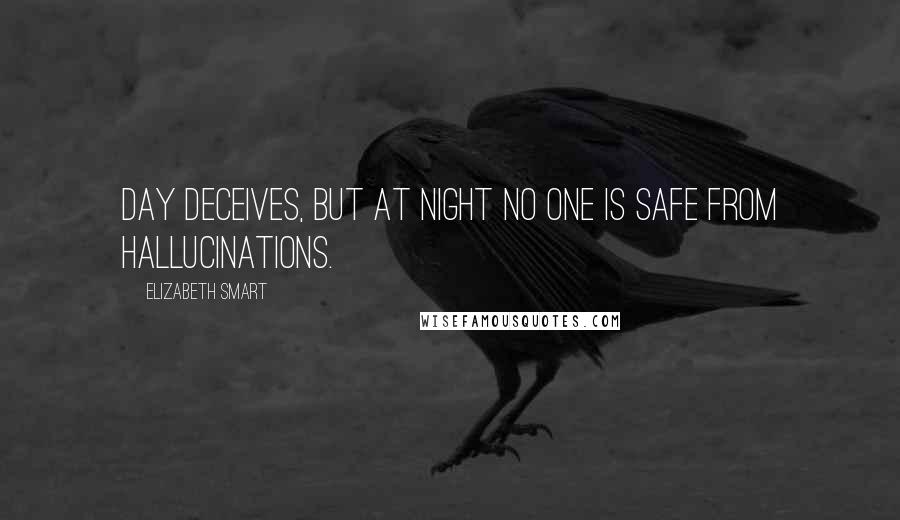 DAY DECEIVES, BUT AT NIGHT NO ONE IS SAFE FROM HALLUCINATIONS.

ELIZABETH SMART

WISEFAMOUSQUOTES.COM